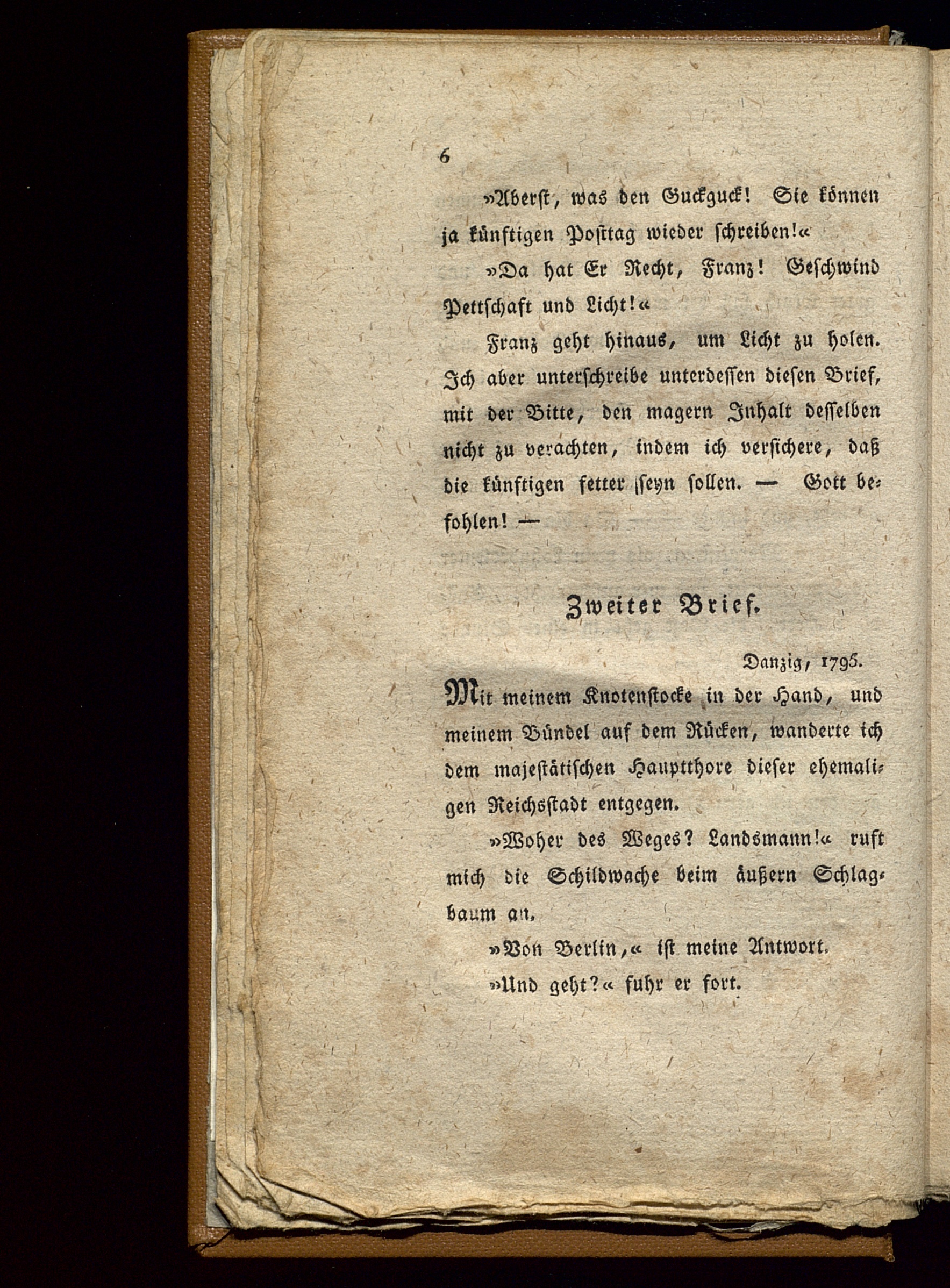 6

»Aberst, was den Guckguck! Sie können ja künftigen Posttag wieder schreiben!«

»Da hat Er Recht, Franz! Geschwind Pettschaft und Licht!«

Franz geht hinaus, um Licht zu holen. Ich aber unterschreibe unterdessen diesen Brief, mit der Bitte, den magern Inhalt desselben nicht zu verachten, indem ich versichere, daß die künftigen fetter seyn sollen. — Gott befohlen! —

Zweiter Brief.

Danzig, 1795.

Mit meinem Knotenstocke in der Hand, und meinem Bündel auf dem Rücken, wanderte ich dem majestätischen Hauptthore dieser ehemaligen Reichsstadt entgegen.

»Woher des Weges? Landsmann!« ruft mich die Schildwache beim äußern Schlagbaum an.

»Von Berlin,« ist meine Antwort.

»Und geht?« fuhr er fort.